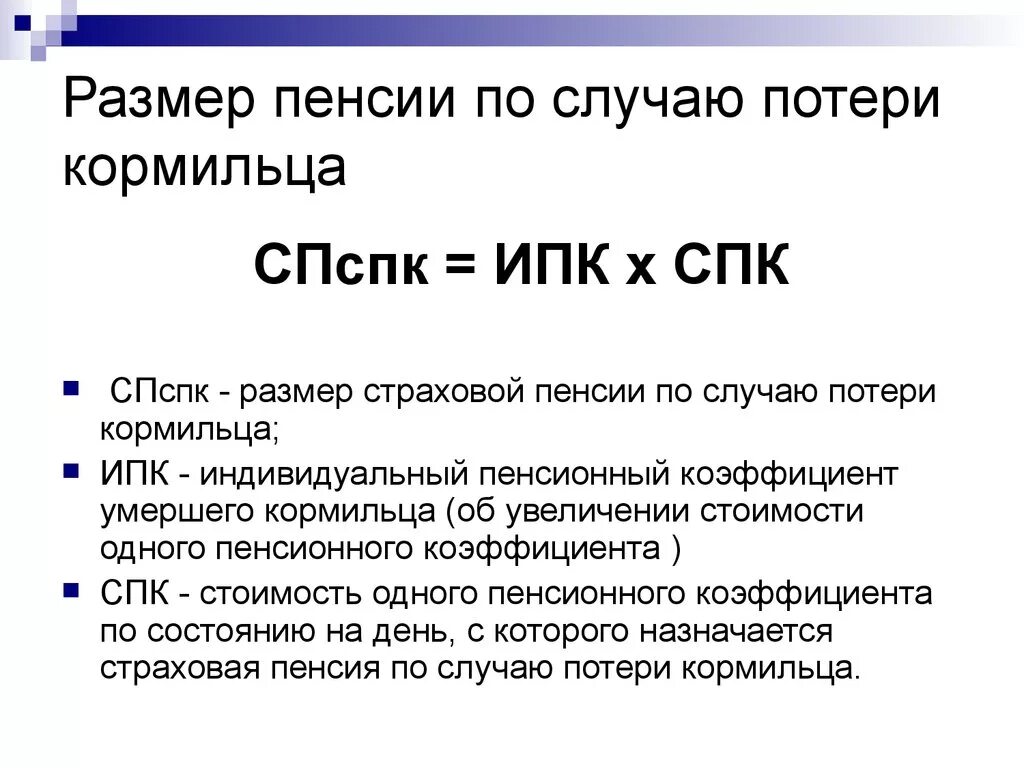 Размер пенсии по случаю потери кормильца

СПспк = ИПК х СПК

СПспк - размер страховой пенсии по случаю потери кормильца;

ИПК - индивидуальный пенсионный коэффициент умершего кормильца (об увеличении стоимости одного пенсионного коэффициента )

СПК - стоимость одного пенсионного коэффициента по состоянию на день, с которого назначается страховая пенсия по случаю потери кормильца.